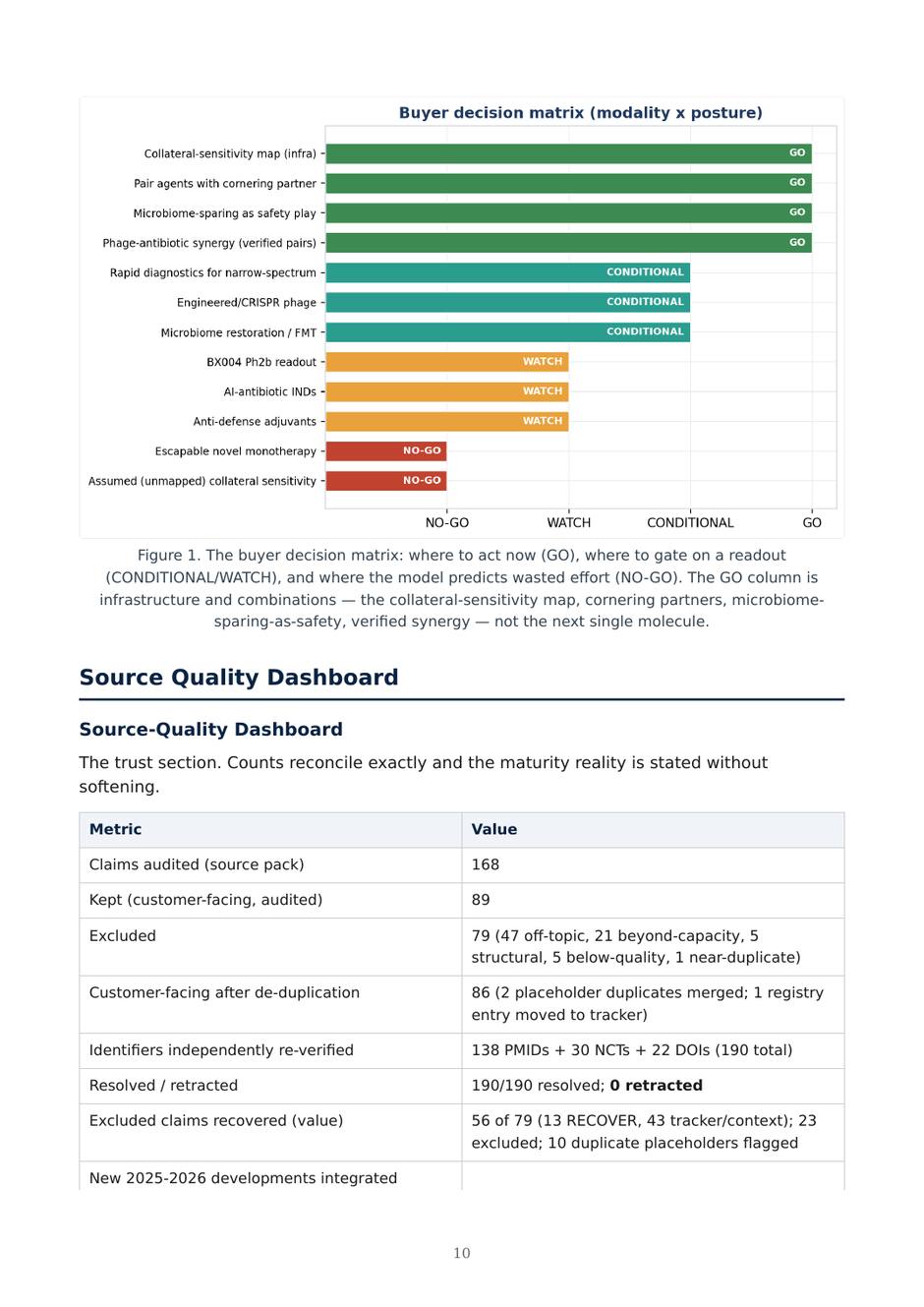 Buyer decision matrix (modality x posture)

Collateral-sensitivity map (infra)
GO
Pair agents with cornering partner
GO
Microbiome-sparing as safety play
GO
Phage-antibiotic synergy (verified pairs)
GO
Rapid diagnostics for narrow-spectrum
CONDITIONAL
Engineered/CRISPR phage
CONDITIONAL
Microbiome restoration / FMT
CONDITIONAL
BX004 Ph2b readout
WATCH
AI-antibiotic INDs
WATCH
Anti-defense adjuvants
WATCH
Escapable novel monotherapy
NO-GO
Assumed (unmapped) collateral sensitivity
NO-GO

NO-GO
WATCH
CONDITIONAL
GO

Figure 1. The buyer decision matrix: where to act now (GO), where to gate on a readout (CONDITIONAL/WATCH), and where the model predicts wasted effort (NO-GO). The GO column is infrastructure and combinations — the collateral-sensitivity map, cornering partners, microbiome-sparing-as-safety, verified synergy — not the next single molecule.

Source Quality Dashboard

Source-Quality Dashboard

The trust section. Counts reconcile exactly and the maturity reality is stated without softening.

| Metric | Value |
|---|---|
| Claims audited (source pack) | 168 |
| Kept (customer-facing, audited) | 89 |
| Excluded | 79 (47 off-topic, 21 beyond-capacity, 5 structural, 5 below-quality, 1 near-duplicate) |
| Customer-facing after de-duplication | 86 (2 placeholder duplicates merged; 1 registry entry moved to tracker) |
| Identifiers independently re-verified | 138 PMIDs + 30 NCTs + 22 DOIs (190 total) |
| Resolved / retracted | 190/190 resolved; 0 retracted |
| Excluded claims recovered (value) | 56 of 79 (13 RECOVER, 43 tracker/context); 23 excluded; 10 duplicate placeholders flagged |
| New 2025-2026 developments integrated |  |

10